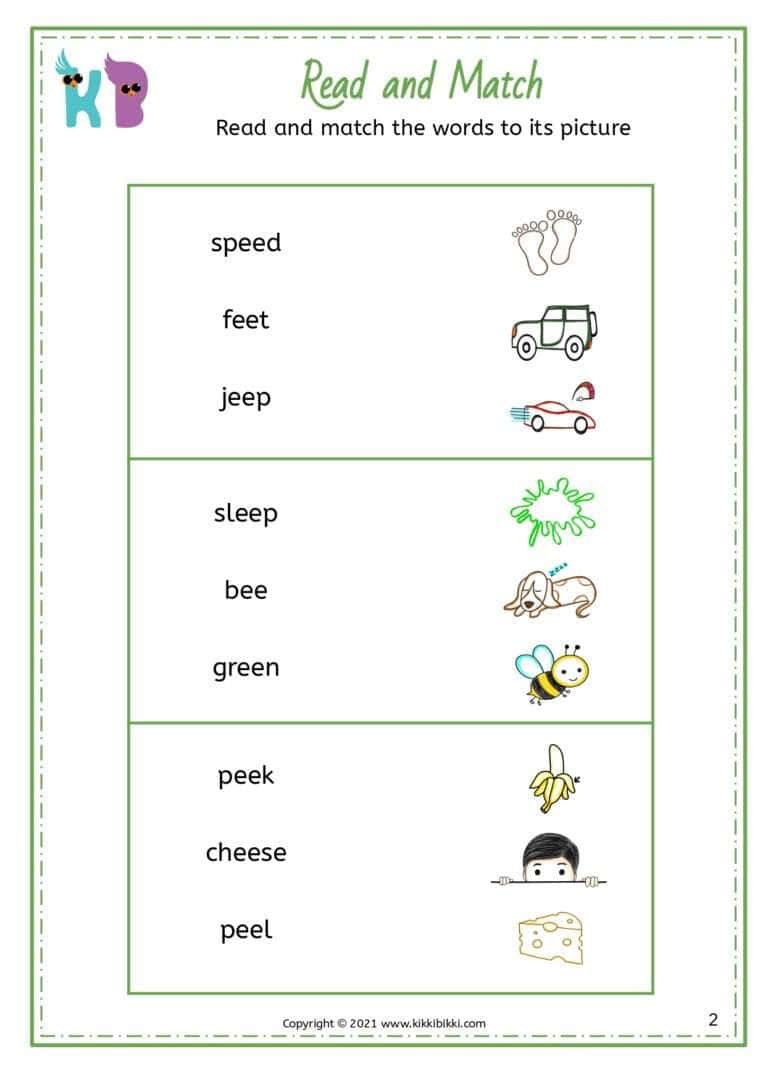 KB

Read and Match

Read and match the words to its picture

speed

feet

jeep

sleep

bee

green

peek

cheese

peel

Copyright © 2021 www.kikkibikki.com

2